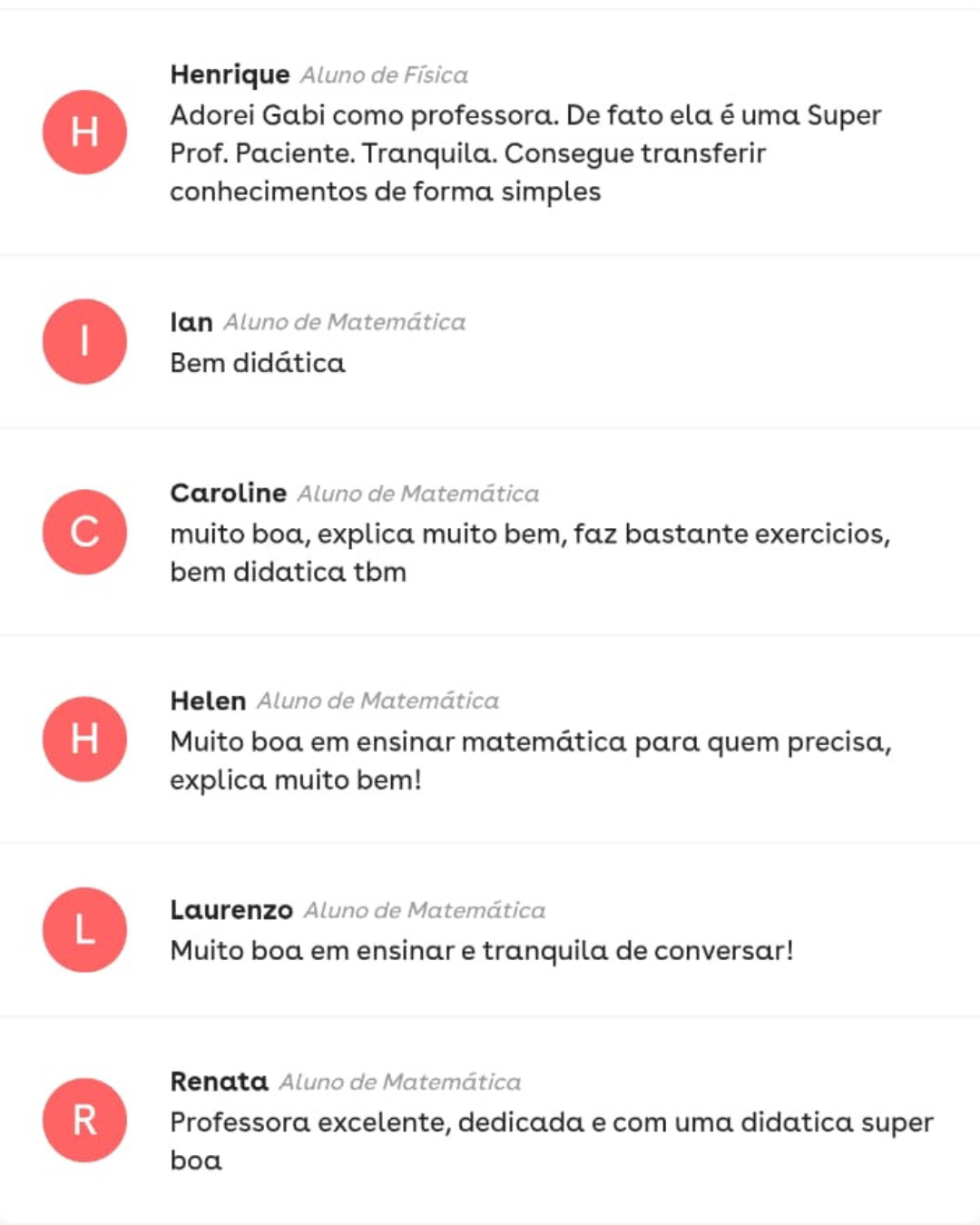 H

Henrique Aluno de Física
Adorei Gabi como professora. De fato ela é uma Super Prof. Paciente. Tranquila. Consegue transferir conhecimentos de forma simples

I

Ian Aluno de Matemática
Bem didática

C

Caroline Aluno de Matemática
muito boa, explica muito bem, faz bastante exercicios, bem didatica tbm

H

Helen Aluno de Matemática
Muito boa em ensinar matemática para quem precisa, explica muito bem!

L

Laurenzo Aluno de Matemática
Muito boa em ensinar e tranquila de conversar!

R

Renata Aluno de Matemática
Professora excelente, dedicada e com uma didatica super boa